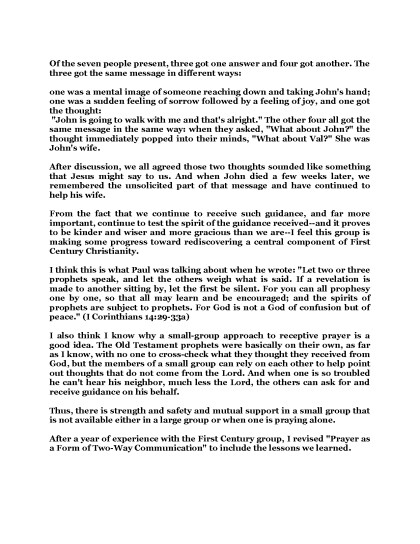 Of the seven people present, three got one answer and four got another. The three got the same message in different ways:

one was a mental image of someone reaching down and taking John's hand; one was a sudden feeling of sorrow followed by a feeling of joy, and one got the thought:
"John is going to walk with me and that's alright." The other four all got the same message in the same way: when they asked, "What about John?" the thought immediately popped into their minds, "What about Val?" She was John's wife.

After discussion, we all agreed those two thoughts sounded like something that Jesus might say to us. And when John died a few weeks later, we remembered the unsolicited part of that message and have continued to help his wife.

From the fact that we continue to receive such guidance, and far more important, continue to test the spirit of the guidance received--and it proves to be kinder and wiser and more gracious than we are--I feel this group is making some progress toward rediscovering a central component of First Century Christianity.

I think this is what Paul was talking about when he wrote: "Let two or three prophets speak, and let the others weigh what is said. If a revelation is made to another sitting by, let the first be silent. For you can all prophesy one by one, so that all may learn and be encouraged; and the spirits of prophets are subject to prophets. For God is not a God of confusion but of peace." (1 Corinthians 14:29-33a)

I also think I know why a small-group approach to receptive prayer is a good idea. The Old Testament prophets were basically on their own, as far as I know, with no one to cross-check what they thought they received from God, but the members of a small group can rely on each other to help point out thoughts that do not come from the Lord. And when one is so troubled he can't hear his neighbor, much less the Lord, the others can ask for and receive guidance on his behalf.

Thus, there is strength and safety and mutual support in a small group that is not available either in a large group or when one is praying alone.

After a year of experience with the First Century group, I revised "Prayer as a Form of Two-Way Communication" to include the lessons we learned.